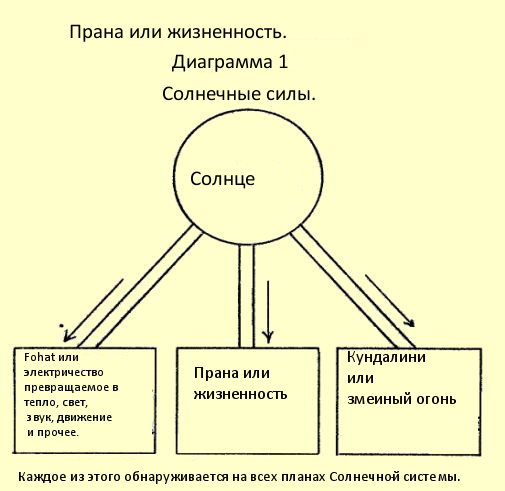 Прана или жизненность.

Диаграмма 1

Солнечные силы.

Солнце

Fohat или электричество превращаемое в тепло, свет, звук, движение и прочее.

Прана или жизненность

Кундалини или змеиный огонь

Каждое из этого обнаруживается на всех планах Солнечной системы.